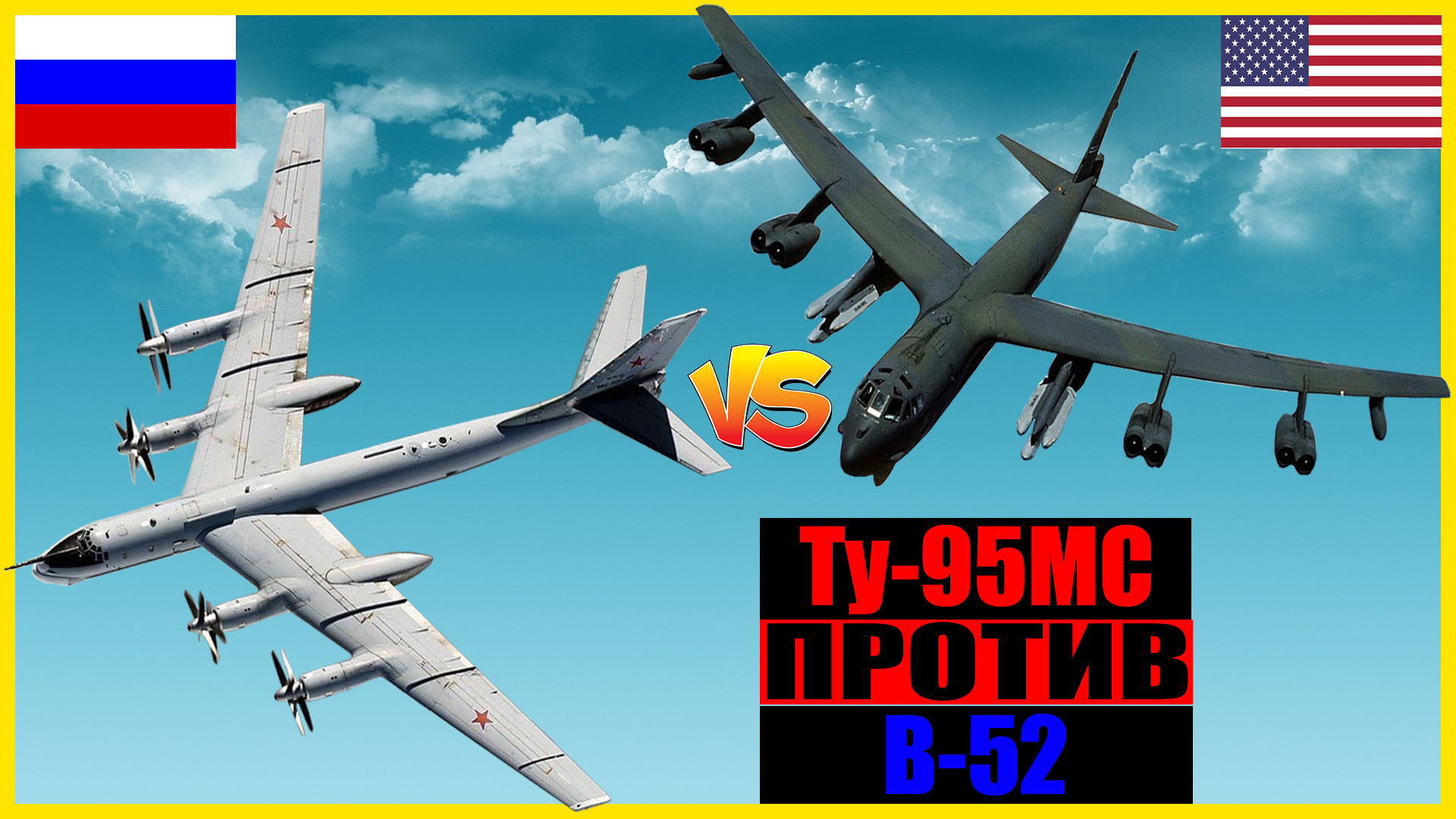 VS

Ту-95МС
ПРОТИВ
B-52